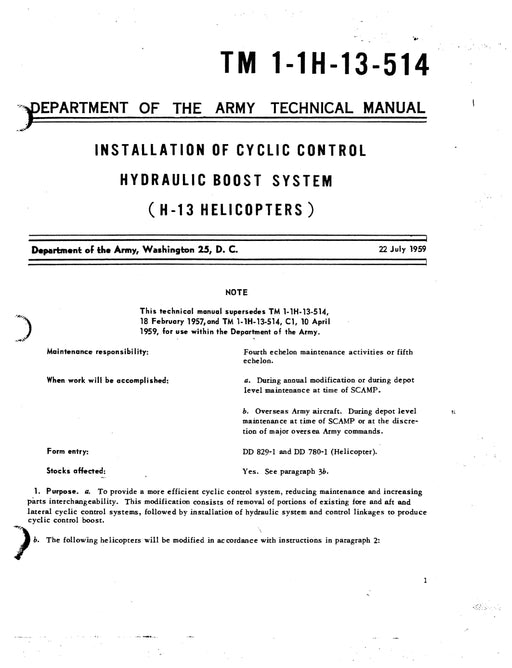 TM 1-1H-13-514

DEPARTMENT OF THE ARMY TECHNICAL MANUAL

INSTALLATION OF CYCLIC CONTROL HYDRAULIC BOOST SYSTEM (H-13 HELICOPTERS)

Department of the Army, Washington 25, D. C. 22 July 1959

NOTE

This technical manual supersedes TM 1-1H-13-514, 18 February 1957, and TM 1-1H-13-514, C1, 10 April 1959, for use within the Department of the Army.

Maintenance responsibility: Fourth echelon maintenance activities or fifth echelon.

When work will be accomplished: a. During annual modification or during depot level maintenance at time of SCAMP.

b. Overseas Army aircraft. During depot level maintenance at time of SCAMP or at the discretion of major oversea Army commands.

Form entry: DD 829-1 and DD 780-1 (Helicopter).

Stocks affected: Yes. See paragraph 3b.

1. Purpose. a. To provide a more efficient cyclic control system, reducing maintenance and increasing parts interchangeability. This modification consists of removal of portions of existing fore and aft and lateral cyclic control systems, followed by installation of hydraulic system and control linkages to produce cyclic control boost.

b. The following helicopters will be modified in accordance with instructions in paragraph 2:

1